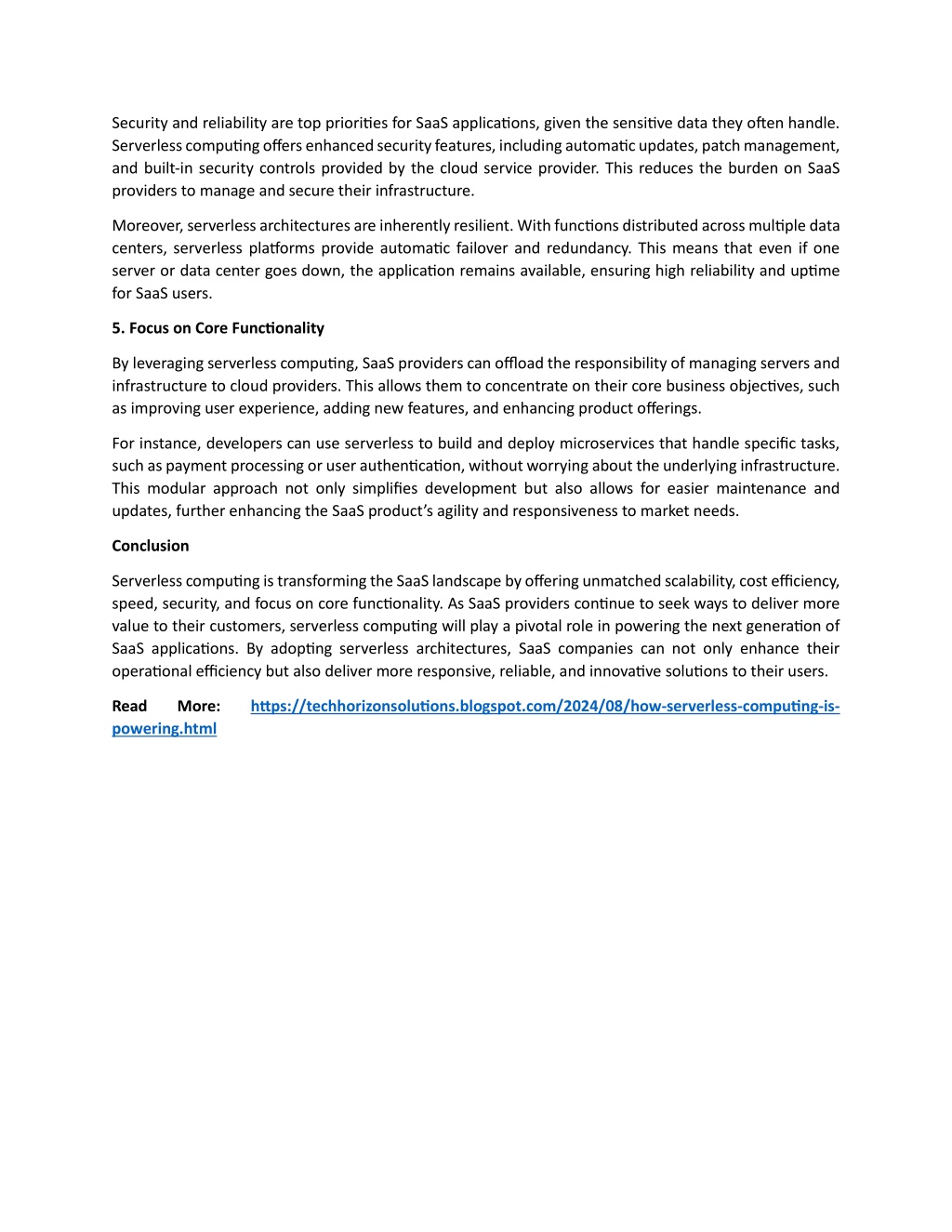 Security and reliability are top priorities for SaaS applications, given the sensitive data they often handle. Serverless computing offers enhanced security features, including automatic updates, patch management, and built-in security controls provided by the cloud service provider. This reduces the burden on SaaS providers to manage and secure their infrastructure.

Moreover, serverless architectures are inherently resilient. With functions distributed across multiple data centers, serverless platforms provide automatic failover and redundancy. This means that even if one server or data center goes down, the application remains available, ensuring high reliability and uptime for SaaS users.

5. Focus on Core Functionality

By leveraging serverless computing, SaaS providers can offload the responsibility of managing servers and infrastructure to cloud providers. This allows them to concentrate on their core business objectives, such as improving user experience, adding new features, and enhancing product offerings.

For instance, developers can use serverless to build and deploy microservices that handle specific tasks, such as payment processing or user authentication, without worrying about the underlying infrastructure. This modular approach not only simplifies development but also allows for easier maintenance and updates, further enhancing the SaaS product's agility and responsiveness to market needs.

Conclusion

Serverless computing is transforming the SaaS landscape by offering unmatched scalability, cost efficiency, speed, security, and focus on core functionality. As SaaS providers continue to seek ways to deliver more value to their customers, serverless computing will play a pivotal role in powering the next generation of SaaS applications. By adopting serverless architectures, SaaS companies can not only enhance their operational efficiency but also deliver more responsive, reliable, and innovative solutions to their users.

Read More: https://techhorizonsolutions.blogspot.com/2024/08/how-serverless-computing-is-powering.html